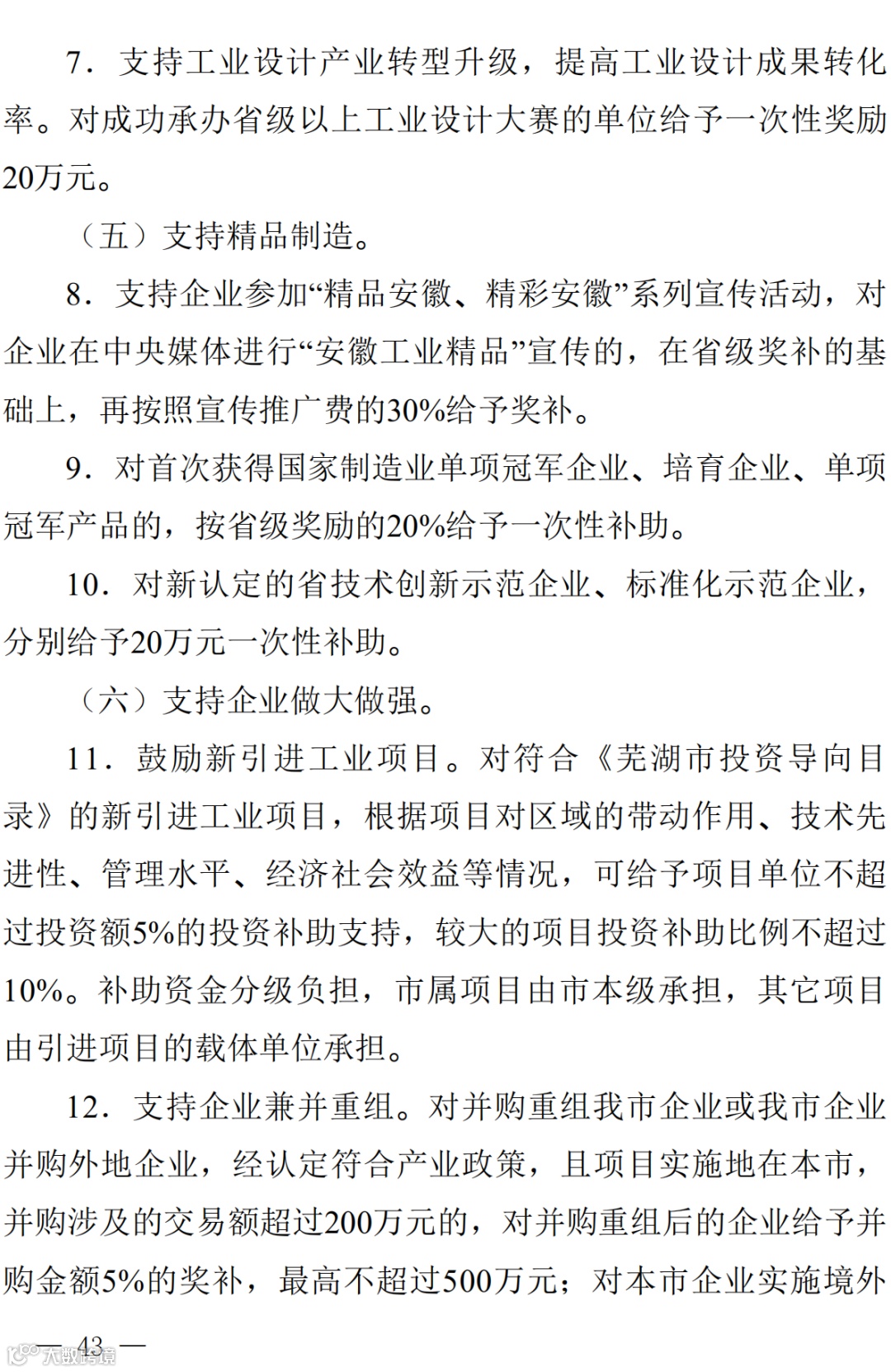 7．支持工业设计产业转型升级，提高工业设计成果转化率。对成功承办省级以上工业设计大赛的单位给予一次性奖励20万元。

（五）支持精品制造。

8．支持企业参加“精品安徽、精彩安徽”系列宣传活动，对企业在中央媒体进行“安徽工业精品”宣传的，在省级奖补的基础上，再按照宣传推广费的30%给予奖补。

9．对首次获得国家制造业单项冠军企业、培育企业、单项冠军产品的，按省级奖励的20%给予一次性补助。

10．对新认定的省技术创新示范企业、标准化示范企业，分别给予20万元一次性补助。

（六）支持企业做大做强。

11．鼓励新引进工业项目。对符合《芜湖市投资导向目录》的新引进工业项目，根据项目对区域的带动作用、技术先进性、管理水平、经济社会效益等情况，可给予项目单位不超过投资额5%的投资补助支持，较大的项目投资补助比例不超过10%。补助资金分级负担，市属项目由市本级承担，其它项目由引进项目的载体单位承担。

12．支持企业兼并重组。对并购重组我市企业或我市企业并购外地企业，经认定符合产业政策，且项目实施地在本市，并购涉及的交易额超过200万元的，对并购重组后的企业给予并购金额5%的奖补，最高不超过500万元；对本市企业实施境外

— 43 —

大数跨境